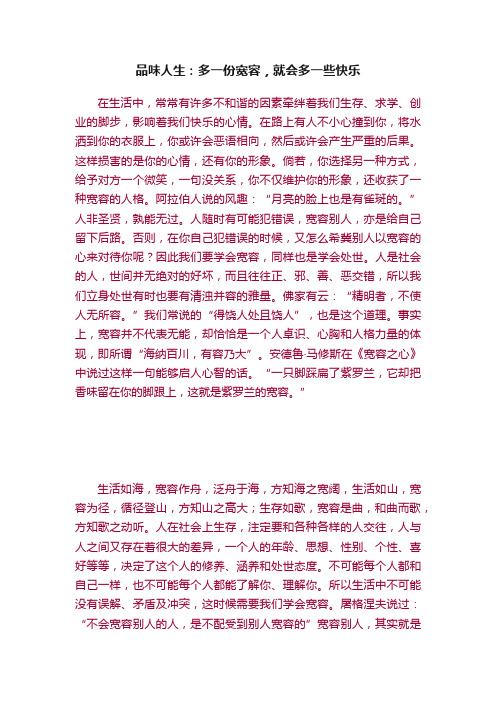 品味人生：多一份宽容，就会多一些快乐

在生活中，常常有许多不和谐的因素牵绊着我们生存、求学、创业的脚步，影响着我们快乐的心情。在路上有人不小心撞到你，将水洒到你的衣服上，你或许会恶语相向，然后或许会产生严重的后果。这样损害的是你的心情，还有你的形象。倘若，你选择另一种方式，给予对方一个微笑，一句没关系，你不仅维护你的形象，还收获了一种宽容的人格。阿拉伯人说的风趣：“月亮的脸上也是有雀斑的。”人非圣贤，孰能无过。人随时有可能犯错误，宽容别人，亦是给自己留下后路。否则，在你自己犯错误的时候，又怎么希冀别人以宽容的心来对待你呢？因此我们要学会宽容，同样也是学会处世。人是社会的人，世间并无绝对的好坏，而且往往正、邪、善、恶交错，所以我们立身处世有时也要有清浊并容的雅量。佛家有云：“精明者，不使人无所容。”我们常说的“得饶人处且饶人”，也是这个道理。事实上，宽容并不代表无能，却恰恰是一个人卓识、心胸和人格力量的体现，即所谓“海纳百川，有容乃大”。安德鲁·马修斯在《宽容之心》中说过这样一句能够启人心智的话。“一只脚踩扁了紫罗兰，它却把香味留在你的脚跟上，这就是紫罗兰的宽容。”

生活如海，宽容作舟，泛舟于海，方知海之宽阔，生活如山，宽容为径，循径登山，方知山之高大；生存如歌，宽容是曲，和曲而歌，方知歌之动听。人在社会上生存，注定要和各种各样的人交往，人与人之间又存在着很大的差异，一个人的年龄、思想、性别、个性、喜好等等，决定了这个人的修养、涵养和处世态度。不可能每个人都和自己一样，也不可能每个人都能了解你、理解你。所以生活中不可能没有误解、矛盾及冲突，这时候需要我们学会宽容。屠格涅夫说过：“不会宽容别人的人，是不配受到别人宽容的”宽容别人，其实就是